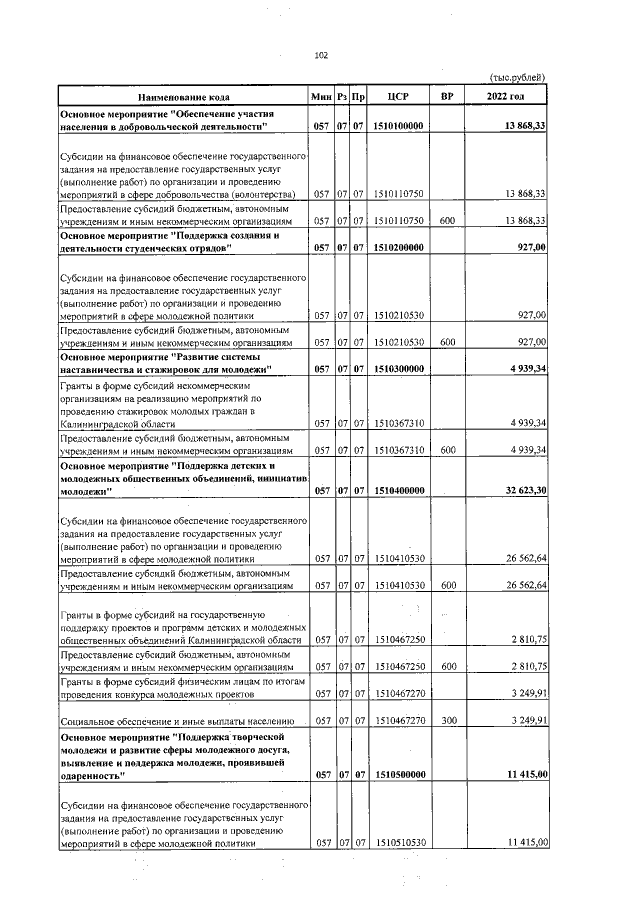 102

(тыс.рублей)

| Наименование кода | Мин | Рз | Пр | ЦСР | ВР | 2022 год |
|---|---|---|---|---|---|---|
| Основное мероприятие "Обеспечение участия населения в добровольческой деятельности" | 057 | 07 | 07 | 1510100000 | | 13 868,33 |
| Субсидии на финансовое обеспечение государственного задания на предоставление государственных услуг (выполнение работ) по организации и проведению мероприятий в сфере добровольчества (волонтерства) | 057 | 07 | 07 | 1510110750 | | 13 868,33 |
| Предоставление субсидий бюджетным, автономным учреждениям и иным некоммерческим организациям | 057 | 07 | 07 | 1510110750 | 600 | 13 868,33 |
| Основное мероприятие "Поддержка создания и деятельности студенческих отрядов" | 057 | 07 | 07 | 1510200000 | | 927,00 |
| Субсидии на финансовое обеспечение государственного задания на предоставление государственных услуг (выполнение работ) по организации и проведению мероприятий в сфере молодежной политики | 057 | 07 | 07 | 1510210530 | | 927,00 |
| Предоставление субсидий бюджетным, автономным учреждениям и иным некоммерческим организациям | 057 | 07 | 07 | 1510210530 | 600 | 927,00 |
| Основное мероприятие "Развитие системы наставничества и стажировок для молодежи" | 057 | 07 | 07 | 1510300000 | | 4 939,34 |
| Гранты в форме субсидий некоммерческим организациям на реализацию мероприятий по проведению стажировок молодых граждан в Калининградской области | 057 | 07 | 07 | 1510367310 | | 4 939,34 |
| Предоставление субсидий бюджетным, автономным учреждениям и иным некоммерческим организациям | 057 | 07 | 07 | 1510367310 | 600 | 4 939,34 |
| Основное мероприятие "Поддержка детских и молодежных общественных объединений, инициатив молодежи" | 057 | 07 | 07 | 1510400000 | | 32 623,30 |
| Субсидии на финансовое обеспечение государственного задания на предоставление государственных услуг (выполнение работ) по организации и проведению мероприятий в сфере молодежной политики | 057 | 07 | 07 | 1510410530 | | 26 562,64 |
| Предоставление субсидий бюджетным, автономным учреждениям и иным некоммерческим организациям | 057 | 07 | 07 | 1510410530 | 600 | 26 562,64 |
| Гранты в форме субсидий на государственную поддержку проектов и программ детских и молодежных общественных объединений Калининградской области | 057 | 07 | 07 | 1510467250 | | 2 810,75 |
| Предоставление субсидий бюджетным, автономным учреждениям и иным некоммерческим организациям | 057 | 07 | 07 | 1510467250 | 600 | 2 810,75 |
| Гранты в форме субсидий физическим лицам по итогам проведения конкурса молодежных проектов | 057 | 07 | 07 | 1510467270 | | 3 249,91 |
| Социальное обеспечение и иные выплаты населению | 057 | 07 | 07 | 1510467270 | 300 | 3 249,91 |
| Основное мероприятие "Поддержка творческой молодежи и развитие сферы молодежного досуга, выявление и поддержка молодежи, проявившей одаренность" | 057 | 07 | 07 | 1510500000 | | 11 415,00 |
| Субсидии на финансовое обеспечение государственного задания на предоставление государственных услуг (выполнение работ) по организации и проведению мероприятий в сфере молодежной политики | 057 | 07 | 07 | 1510510530 | | 11 415,00 |